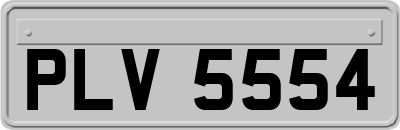 PLV 5554